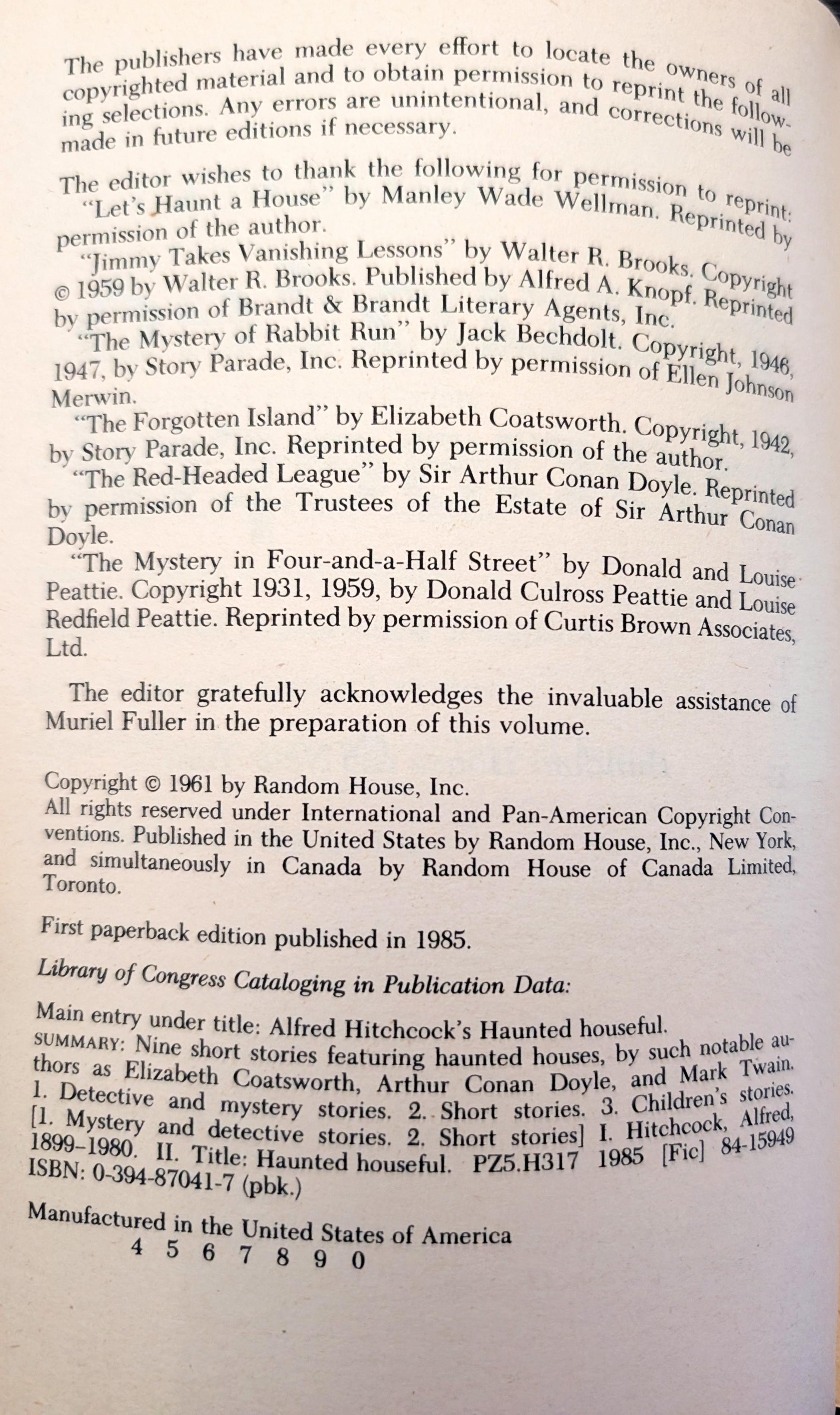 The publishers have made every effort to locate the owners of all copyrighted material and to obtain permission to reprint the following selections. Any errors are unintentional, and corrections will be made in future editions if necessary.

The editor wishes to thank the following for permission to reprint:

"Let's Haunt a House" by Manley Wade Wellman. Reprinted by permission of the author.

"Jimmy Takes Vanishing Lessons" by Walter R. Brooks. Copyright © 1959 by Walter R. Brooks. Published by Alfred A. Knopf. Reprinted by permission of Brandt & Brandt Literary Agents, Inc.

"The Mystery of Rabbit Run" by Jack Bechdolt. Copyright, 1946, 1947, by Story Parade, Inc. Reprinted by permission of Ellen Johnson Merwin.

"The Forgotten Island" by Elizabeth Coatsworth. Copyright, 1942, by Story Parade, Inc. Reprinted by permission of the author.

"The Red-Headed League" by Sir Arthur Conan Doyle. Reprinted by permission of the Trustees of the Estate of Sir Arthur Conan Doyle.

"The Mystery in Four-and-a-Half Street" by Donald and Louise Peattie. Copyright 1931, 1959, by Donald Culross Peattie and Louise Redfield Peattie. Reprinted by permission of Curtis Brown Associates, Ltd.

The editor gratefully acknowledges the invaluable assistance of Muriel Fuller in the preparation of this volume.

Copyright © 1961 by Random House, Inc.
All rights reserved under International and Pan-American Copyright Conventions. Published in the United States by Random House, Inc., New York, and simultaneously in Canada by Random House of Canada Limited, Toronto.

First paperback edition published in 1985.

Library of Congress Cataloging in Publication Data:

Main entry under title: Alfred Hitchcock's Haunted houseful.
SUMMARY: Nine short stories featuring haunted houses, by such notable authors as Elizabeth Coatsworth, Arthur Conan Doyle, and Mark Twain.
1. Detective and mystery stories. 2. Short stories. 3. Children's stories. [1. Mystery and detective stories. 2. Short stories] I. Hitchcock, Alfred, 1899–1980. II. Title: Haunted houseful. PZ5.H317 1985 [Fic] 84-15949
ISBN: 0-394-87041-7 (pbk.)

Manufactured in the United States of America
4 5 6 7 8 9 0